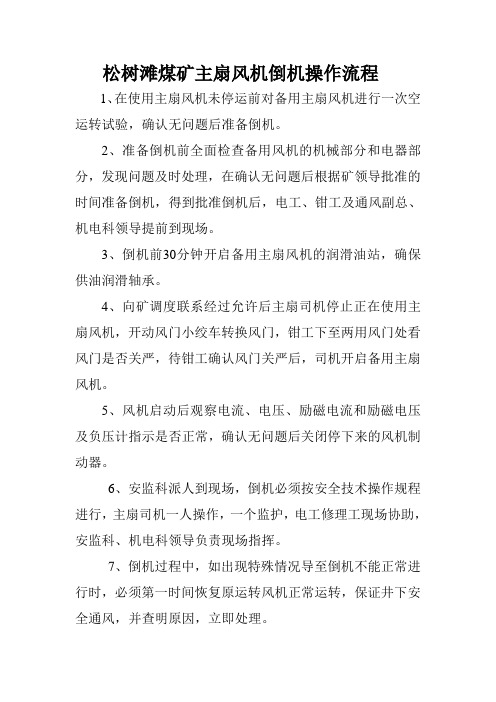 松树滩煤矿主扇风机倒机操作流程

1、在使用主扇风机未停运前对备用主扇风机进行一次空运转试验，确认无问题后准备倒机。

2、准备倒机前全面检查备用风机的机械部分和电器部分，发现问题及时处理，在确认无问题后根据矿领导批准的时间准备倒机，得到批准倒机后，电工、钳工及通风副总、机电科领导提前到现场。

3、倒机前30分钟开启备用主扇风机的润滑油站，确保供油润滑轴承。

4、向矿调度联系经过允许后主扇司机停止正在使用主扇风机，开动风门小绞车转换风门，钳工下至两用风门处看风门是否关严，待钳工确认风门关严后，司机开启备用主扇风机。

5、风机启动后观察电流、电压、励磁电流和励磁电压及负压计指示是否正常，确认无问题后关闭停下来的风机制动器。

6、安监科派人到现场，倒机必须按安全技术操作规程进行，主扇司机一人操作，一个监护，电工修理工现场协助，安监科、机电科领导负责现场指挥。

7、倒机过程中，如出现特殊情况导至倒机不能正常进行时，必须第一时间恢复原运转风机正常运转，保证井下安全通风，并查明原因，立即处理。